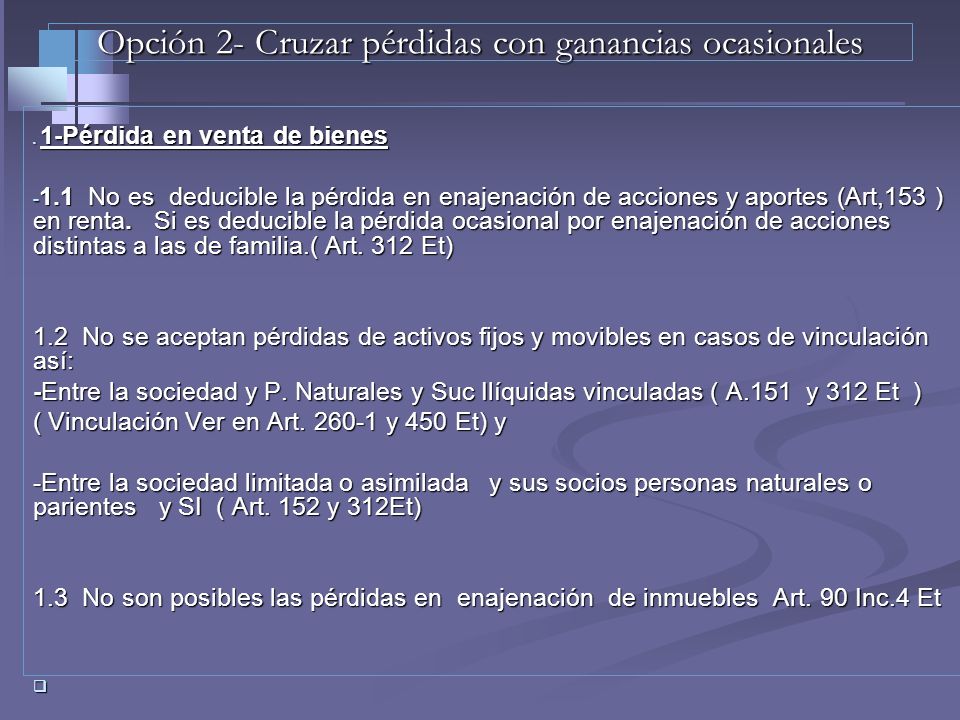 Opción 2- Cruzar pérdidas con ganancias ocasionales

. 1-Pérdida en venta de bienes

-1.1 No es deducible la pérdida en enajenación de acciones y aportes (Art,153 ) en renta. Si es deducible la pérdida ocasional por enajenación de acciones distintas a las de familia.( Art. 312 Et)

1.2 No se aceptan pérdidas de activos fijos y movibles en casos de vinculación así:
-Entre la sociedad y P. Naturales y Suc Ilíquidas vinculadas ( A.151 y 312 Et )
( Vinculación Ver en Art. 260-1 y 450 Et) y

-Entre la sociedad limitada o asimilada y sus socios personas naturales o parientes y SI ( Art. 152 y 312Et)

1.3 No son posibles las pérdidas en enajenación de inmuebles Art. 90 Inc.4 Et